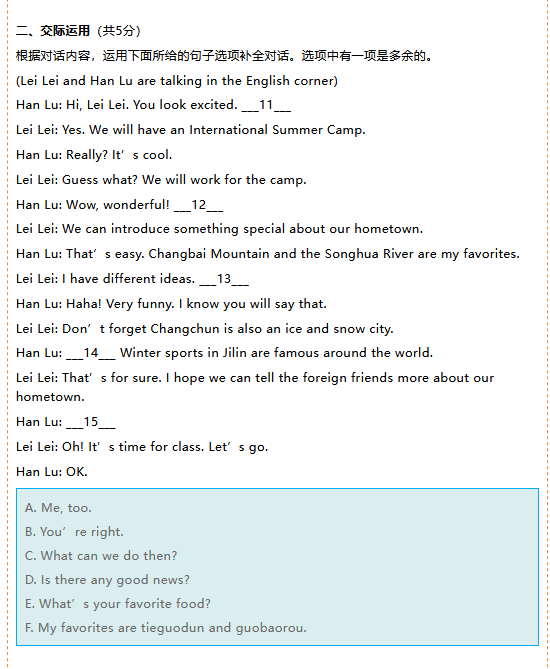 二、交际运用（共5分）

根据对话内容，运用下面所给的句子选项补全对话。选项中有一项是多余的。

(Lei Lei and Han Lu are talking in the English corner)

Han Lu: Hi, Lei Lei. You look excited. ___11___

Lei Lei: Yes. We will have an International Summer Camp.

Han Lu: Really? It’s cool.

Lei Lei: Guess what? We will work for the camp.

Han Lu: Wow, wonderful! ___12___

Lei Lei: We can introduce something special about our hometown.

Han Lu: That’s easy. Changbai Mountain and the Songhua River are my favorites.

Lei Lei: I have different ideas. ___13___

Han Lu: Haha! Very funny. I know you will say that.

Lei Lei: Don’t forget Changchun is also an ice and snow city.

Han Lu: ___14___ Winter sports in Jilin are famous around the world.

Lei Lei: That’s for sure. I hope we can tell the foreign friends more about our hometown.

Han Lu: ___15___

Lei Lei: Oh! It’s time for class. Let’s go.

Han Lu: OK.

A. Me, too.
B. You’re right.
C. What can we do then?
D. Is there any good news?
E. What’s your favorite food?
F. My favorites are tieguodun and guobaorou.